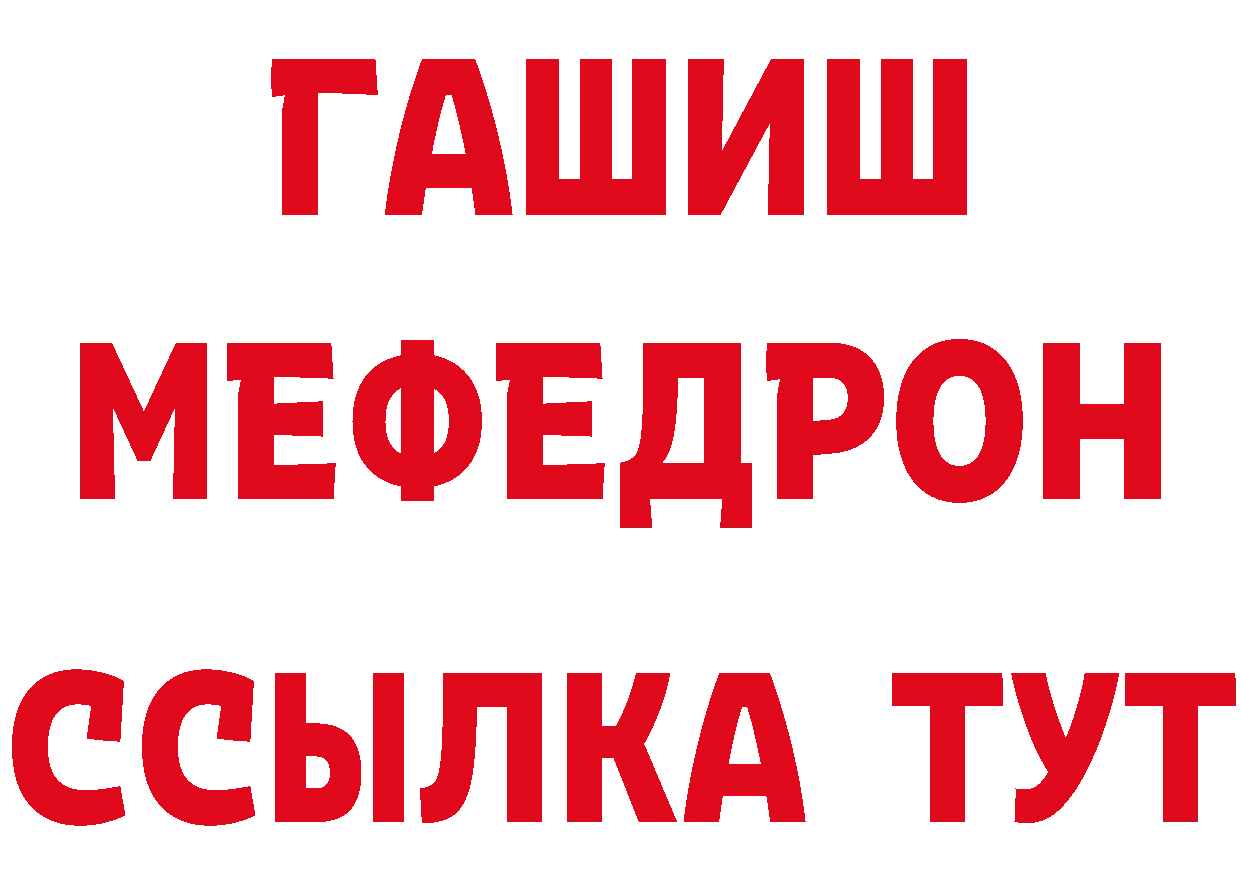 ГАШИШ
МЕФЕДРОН
ССЫЛКА ТУТ